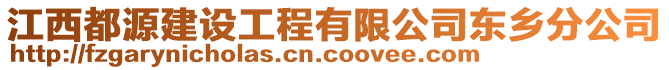 江西都源建设工程有限公司东乡分公司
http://fzgarynicholas.cn.coovee.com